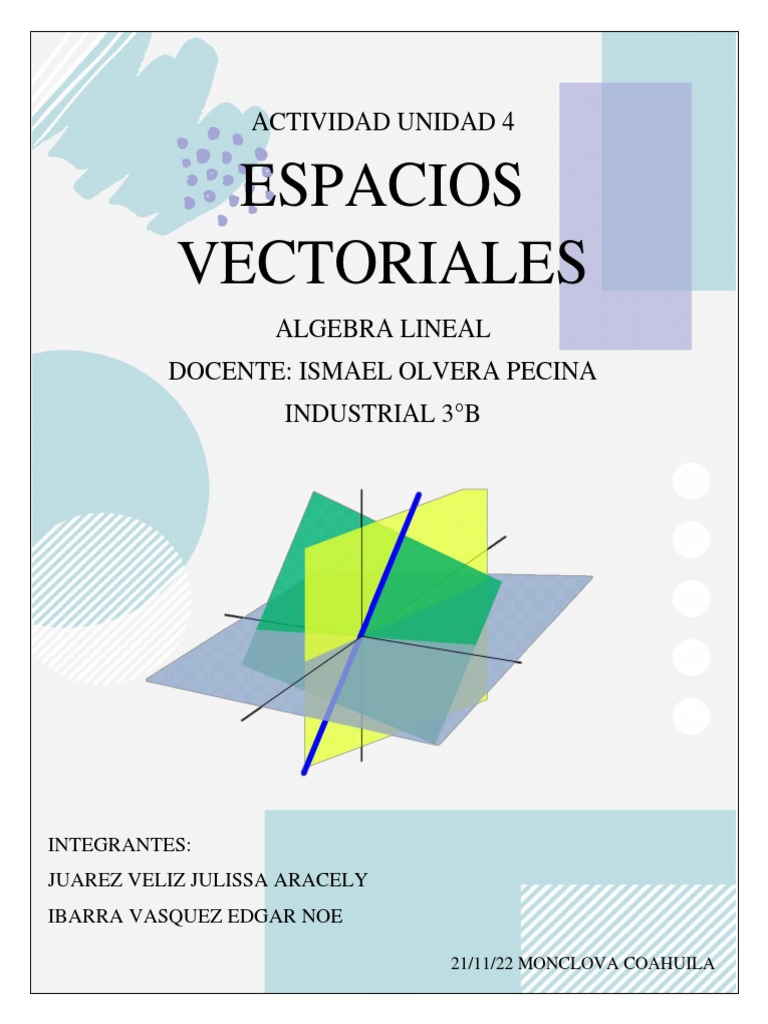 ACTIVIDAD UNIDAD 4

ESPACIOS VECTORIALES

ALGEBRA LINEAL

DOCENTE: ISMAEL OLVERA PECINA

INDUSTRIAL 3°B

INTEGRANTES:

JUAREZ VELIZ JULISSA ARACELY

IBARRA VASQUEZ EDGAR NOE

21/11/22 MONCLOVA COAHUILA